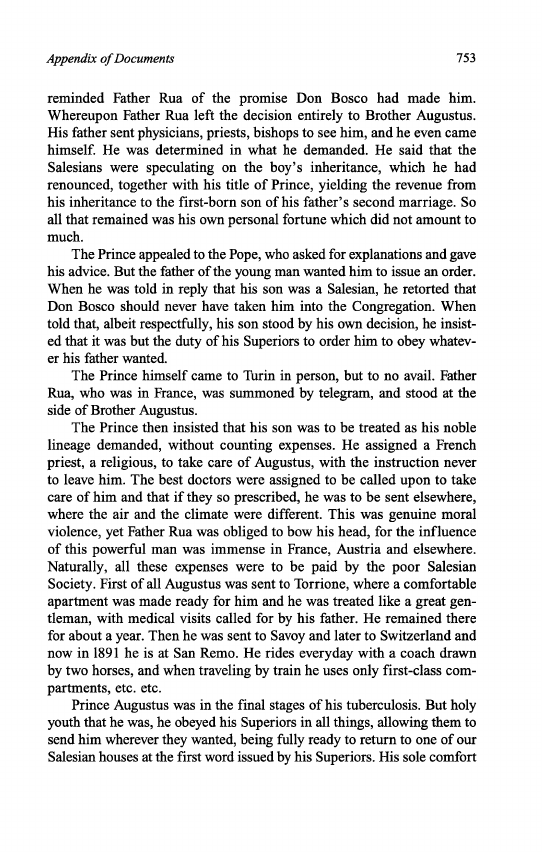 Appendix of Documents

753

reminded Father Rua of the promise Don Bosco had made him. Whereupon Father Rua left the decision entirely to Brother Augustus. His father sent physicians, priests, bishops to see him, and he even came himself. He was determined in what he demanded. He said that the Salesians were speculating on the boy's inheritance, which he had renounced, together with his title of Prince, yielding the revenue from his inheritance to the first-born son of his father's second marriage. So all that remained was his own personal fortune which did not amount to much.

The Prince appealed to the Pope, who asked for explanations and gave his advice. But the father of the young man wanted him to issue an order. When he was told in reply that his son was a Salesian, he retorted that Don Bosco should never have taken him into the Congregation. When told that, albeit respectfully, his son stood by his own decision, he insisted that it was but the duty of his Superiors to order him to obey whatever his father wanted.

The Prince himself came to Turin in person, but to no avail. Father Rua, who was in France, was summoned by telegram, and stood at the side of Brother Augustus.

The Prince then insisted that his son was to be treated as his noble lineage demanded, without counting expenses. He assigned a French priest, a religious, to take care of Augustus, with the instruction never to leave him. The best doctors were assigned to be called upon to take care of him and that if they so prescribed, he was to be sent elsewhere, where the air and the climate were different. This was genuine moral violence, yet Father Rua was obliged to bow his head, for the influence of this powerful man was immense in France, Austria and elsewhere. Naturally, all these expenses were to be paid by the poor Salesian Society. First of all Augustus was sent to Torrione, where a comfortable apartment was made ready for him and he was treated like a great gentleman, with medical visits called for by his father. He remained there for about a year. Then he was sent to Savoy and later to Switzerland and now in 1891 he is at San Remo. He rides everyday with a coach drawn by two horses, and when traveling by train he uses only first-class compartments, etc. etc.

Prince Augustus was in the final stages of his tuberculosis. But holy youth that he was, he obeyed his Superiors in all things, allowing them to send him wherever they wanted, being fully ready to return to one of our Salesian houses at the first word issued by his Superiors. His sole comfort